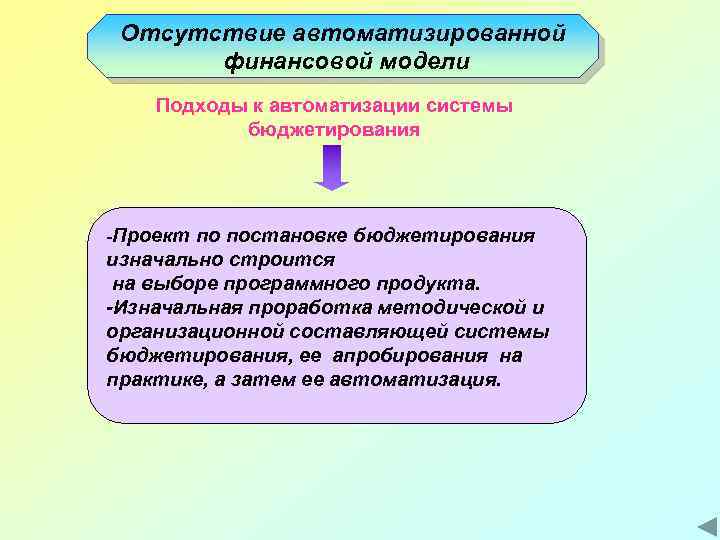 Отсутствие автоматизированной финансовой модели

Подходы к автоматизации системы бюджетирования

-Проект по постановке бюджетирования изначально строится
на выборе программного продукта.
-Изначальная проработка методической и организационной составляющей системы бюджетирования, ее апробирования на практике, а затем ее автоматизация.